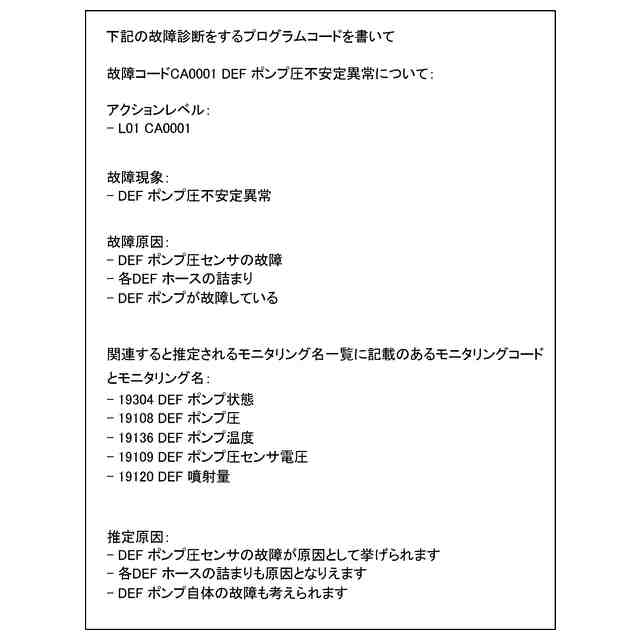 下記の故障診断をするプログラムコードを書いて

故障コードCA0001 DEF ポンプ圧不安定異常について:

アクションレベル:
- L01 CA0001

故障現象:
- DEF ポンプ圧不安定異常

故障原因:
- DEF ポンプ圧センサの故障
- 各DEF ホースの詰まり
- DEF ポンプが故障している

関連すると推定されるモニタリング名一覧に記載のあるモニタリングコードとモニタリング名:
- 19304 DEF ポンプ状態
- 19108 DEF ポンプ圧
- 19136 DEF ポンプ温度
- 19109 DEF ポンプ圧センサ電圧
- 19120 DEF 噴射量

推定原因:
- DEF ポンプ圧センサの故障が原因として挙げられます
- 各DEF ホースの詰まりも原因となりえます
- DEF ポンプ自体の故障も考えられます